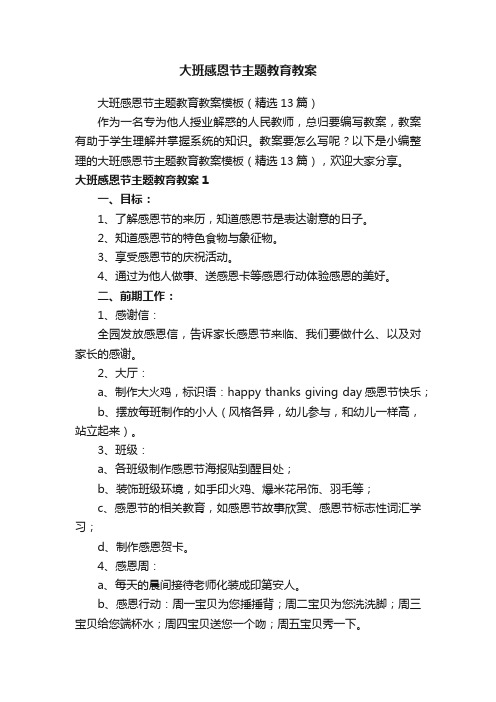 大班感恩节主题教育教案

大班感恩节主题教育教案模板（精选13篇）

作为一名专为他人授业解惑的人民教师，总归要编写教案，教案有助于学生理解并掌握系统的知识。教案要怎么写呢？以下是小编整理的大班感恩节主题教育教案模板（精选13篇），欢迎大家分享。

大班感恩节主题教育教案1

一、目标：

1、了解感恩节的来历，知道感恩节是表达谢意的日子。

2、知道感恩节的特色食物与象征物。

3、享受感恩节的庆祝活动。

4、通过为他人做事、送感恩卡等感恩行动体验感恩的美好。

二、前期工作：

1、感谢信：

全园发放感恩信，告诉家长感恩节来临、我们要做什么、以及对家长的感谢。

2、大厅：

a、制作大火鸡，标识语：happy thanks giving day感恩节快乐；

b、摆放每班制作的小人（风格各异，幼儿参与，和幼儿一样高，站立起来）。

3、班级：

a、各班级制作感恩节海报贴到醒目处；

b、装饰班级环境，如手印火鸡、爆米花吊饰、羽毛等；

c、感恩节的相关教育，如感恩节故事欣赏、感恩节标志性词汇学习；

d、制作感恩贺卡。

4、感恩周：

a、每天的晨间接待老师化装成印第安人。

b、感恩行动：周一宝贝为您捶捶背；周二宝贝为您洗洗脚；周三宝贝给您端杯水；周四宝贝送您一个吻；周五宝贝秀一下。